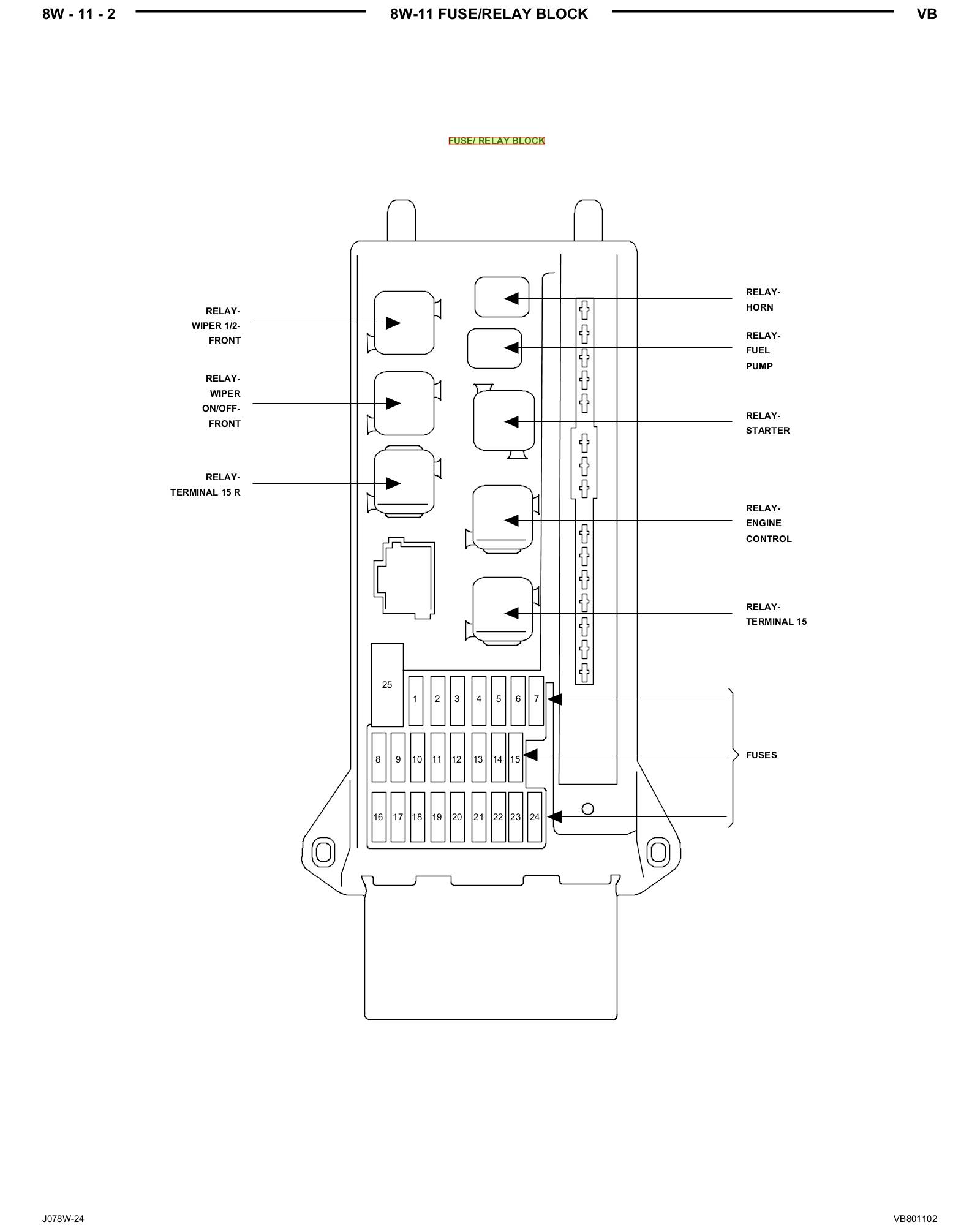 8W - 11 - 2 8W-11 FUSE/RELAY BLOCK VB

FUSE/ RELAY BLOCK

RELAY-
WIPER 1/2-
FRONT

RELAY-
WIPER
ON/OFF-
FRONT

RELAY-
TERMINAL 15 R

RELAY-
HORN

RELAY-
FUEL
PUMP

RELAY-
STARTER

RELAY-
ENGINE
CONTROL

RELAY-
TERMINAL 15

25

1 2 3 4 5 6 7

8 9 10 11 12 13 14 15

16 17 18 19 20 21 22 23 24

FUSES

J078W-24

VB801102